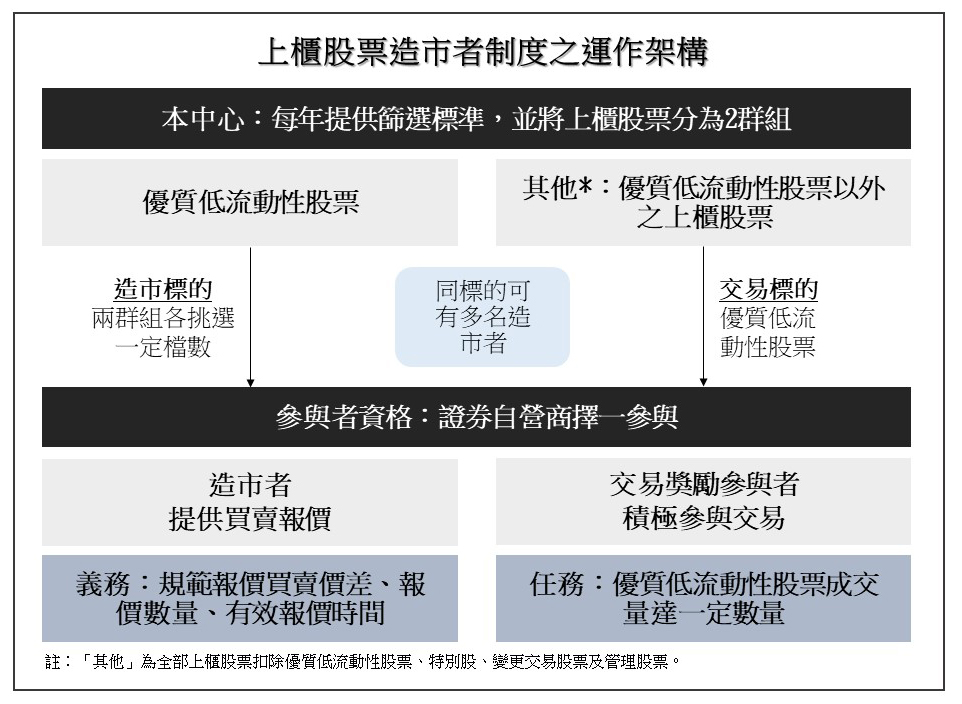 上櫃股票造市者制度之運作架構

本中心：每年提供篩選標準，並將上櫃股票分為2群組

優質低流動性股票

其他*：優質低流動性股票以外之上櫃股票

造市標的
兩群組各挑選一定檔數

同標的可有多名造市者

交易標的
優質低流動性股票

參與者資格：證券自營商擇一參與

造市者
提供買賣報價

交易獎勵參與者
積極參與交易

義務：規範報價買賣價差、報價數量、有效報價時間

任務：優質低流動性股票成交量達一定數量

註：「其他」為全部上櫃股票扣除優質低流動性股票、特別股、變更交易股票及管理股票。